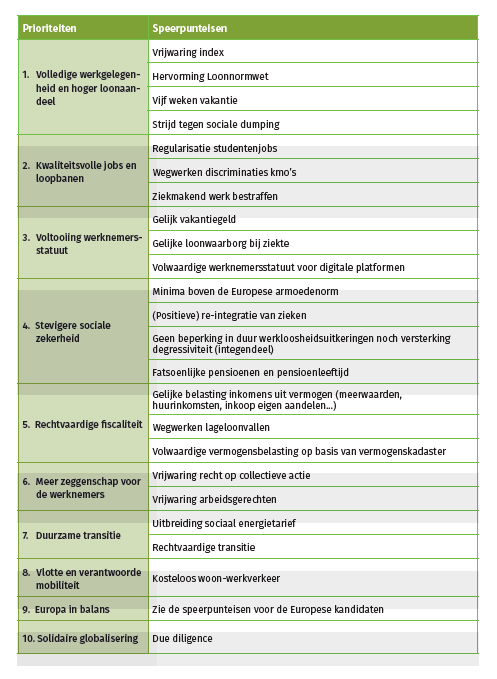 | Prioriteiten | Speerpunteisen |
|---|---|
| 1. Volledige werkgelegenheid en hoger loonaandeel | Vrijwaring index |
| | Hervorming Loonnormwet |
| | Vijf weken vakantie |
| | Strijd tegen sociale dumping |
| 2. Kwaliteitsvolle jobs en loopbanen | Regularisatie studentenjobs |
| | Wegwerken discriminaties kmo's |
| | Ziekmakend werk bestraffen |
| 3. Voltooiing werknemersstatuut | Gelijk vakantiegeld |
| | Gelijke loonwaarborg bij ziekte |
| | Volwaardige werknemersstatuut voor digitale platformen |
| 4. Stevigere sociale zekerheid | Minima boven de Europese armoedenorm |
| | (Positieve) re-integratie van zieken |
| | Geen beperking in duur werkloosheidsuitkeringen noch versterking degressiviteit (integendeel) |
| | Fatsoenlijke pensioenen en pensioenleeftijd |
| 5. Rechtvaardige fiscaliteit | Gelijke belasting inkomens uit vermogen (meerwaarden, huurinkomsten, inkoop eigen aandelen...) |
| | Wegwerken lageloonvallen |
| | Volwaardige vermogensbelasting op basis van vermogenskadaster |
| 6. Meer zeggenschap voor de werknemers | Vrijwaring recht op collectieve actie |
| | Vrijwaring arbeidsgerechten |
| 7. Duurzame transitie | Uitbreiding sociaal energietarief |
| | Rechtvaardige transitie |
| 8. Vlotte en verantwoorde mobiliteit | Kosteloos woon-werkverkeer |
| 9. Europa in balans | Zie de speerpunteisen voor de Europese kandidaten |
| 10. Solidaire globalisering | Due diligence |